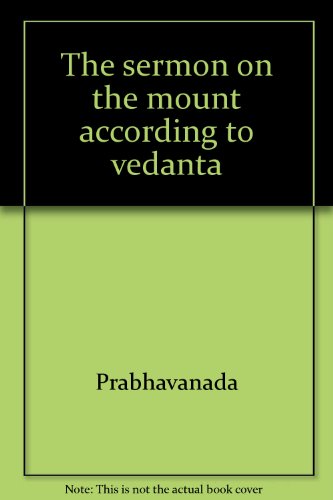 The sermon on the mount according to vedanta

Prabhavanada

Note: This is not the actual book cover